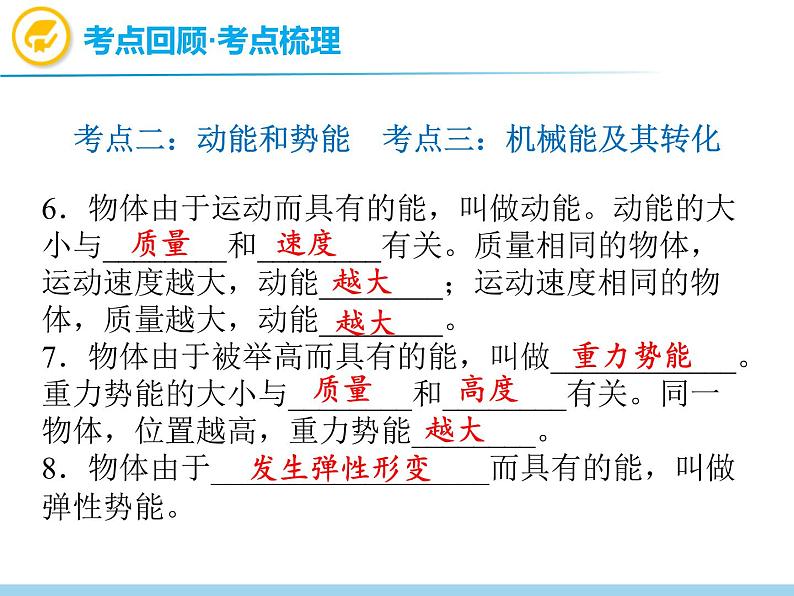 考点回顾·考点梳理

考点二：动能和势能 考点三：机械能及其转化

6．物体由于运动而具有的能，叫做动能。动能的大小与质量和速度有关。质量相同的物体，运动速度越大，动能越大；运动速度相同的物体，质量越大，动能越大。

7．物体由于被举高而具有的能，叫做重力势能。重力势能的大小与质量和高度有关。同一物体，位置越高，重力势能越大。

8．物体由于发生弹性形变而具有的能，叫做弹性势能。